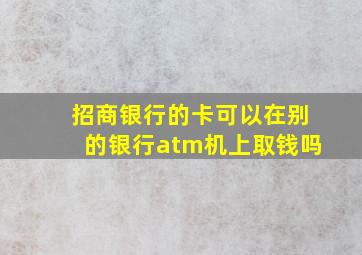 招商银行的卡可以在别的银行atm机上取钱吗